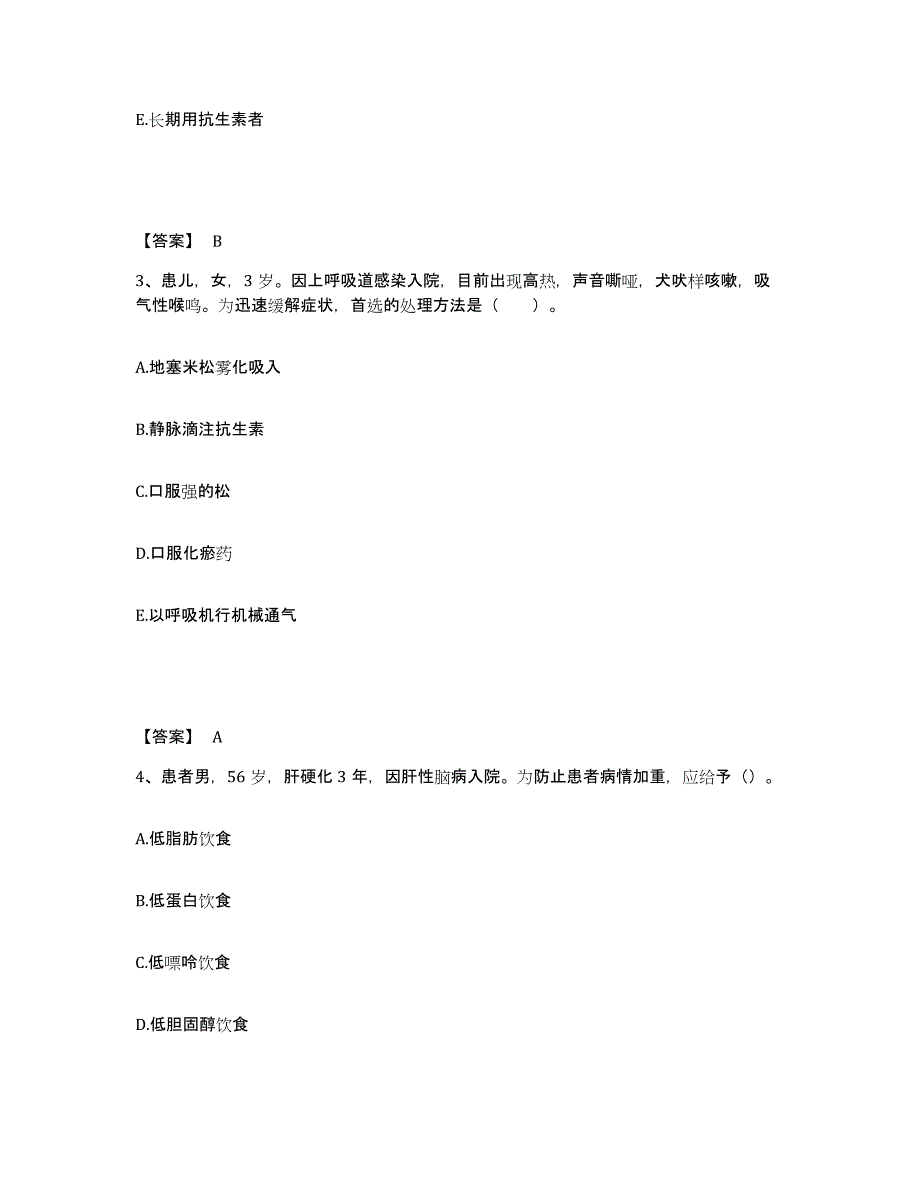 E.长期用抗生素者

【答案】 B

3、患儿，女，3 岁。因上呼吸道感染入院，目前出现高热，声音嘶哑，犬吠样咳嗽，吸气性喉鸣。为迅速缓解症状，首选的处理方法是（　　）。

A.地塞米松雾化吸入

B.静脉滴注抗生素

C.口服强的松

D.口服化瘀药

E.以呼吸机行机械通气

【答案】 A

4、患者男，56 岁，肝硬化 3 年，因肝性脑病入院。为防止患者病情加重，应给予（）。

A.低脂肪饮食

B.低蛋白饮食

C.低嘌呤饮食

D.低胆固醇饮食